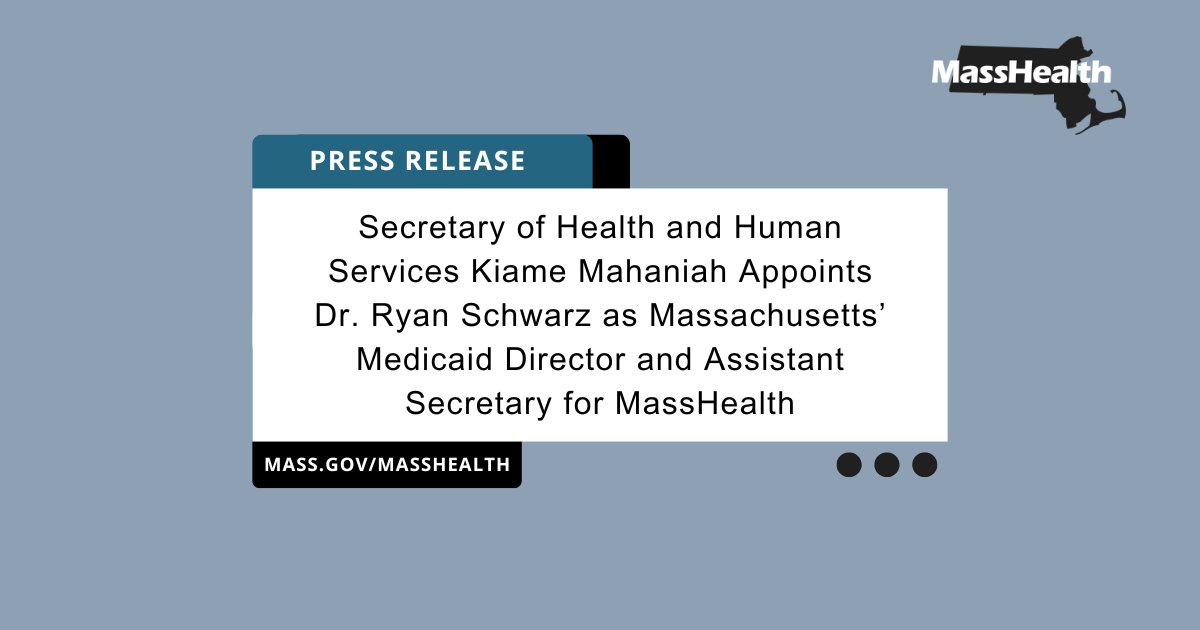 MassHealth

PRESS RELEASE

Secretary of Health and Human Services Kiame Mahaniah Appoints Dr. Ryan Schwarz as Massachusetts' Medicaid Director and Assistant Secretary for MassHealth

MASS.GOV/MASSHEALTH